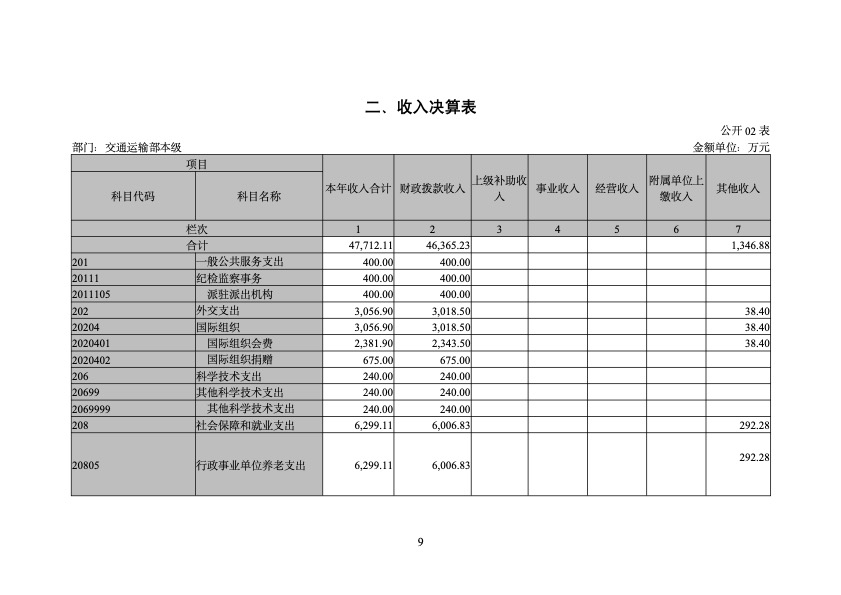 二、收入决算表

公开 02 表

部门：交通运输部本级　　　　金额单位：万元

| 项目 |  | 本年收入合计 | 财政拨款收入 | 上级补助收入 | 事业收入 | 经营收入 | 附属单位上缴收入 | 其他收入 |
|---|---|---|---|---|---|---|---|---|
| 科目代码 | 科目名称 |  |  |  |  |  |  |  |
| 栏次 |  | 1 | 2 | 3 | 4 | 5 | 6 | 7 |
| 合计 |  | 47,712.11 | 46,365.23 |  |  |  |  | 1,346.88 |
| 201 | 一般公共服务支出 | 400.00 | 400.00 |  |  |  |  |  |
| 20111 | 纪检监察事务 | 400.00 | 400.00 |  |  |  |  |  |
| 2011105 | 派驻派出机构 | 400.00 | 400.00 |  |  |  |  |  |
| 202 | 外交支出 | 3,056.90 | 3,018.50 |  |  |  |  | 38.40 |
| 20204 | 国际组织 | 3,056.90 | 3,018.50 |  |  |  |  | 38.40 |
| 2020401 | 国际组织会费 | 2,381.90 | 2,343.50 |  |  |  |  | 38.40 |
| 2020402 | 国际组织捐赠 | 675.00 | 675.00 |  |  |  |  |  |
| 206 | 科学技术支出 | 240.00 | 240.00 |  |  |  |  |  |
| 20699 | 其他科学技术支出 | 240.00 | 240.00 |  |  |  |  |  |
| 2069999 | 其他科学技术支出 | 240.00 | 240.00 |  |  |  |  |  |
| 208 | 社会保障和就业支出 | 6,299.11 | 6,006.83 |  |  |  |  | 292.28 |
| 20805 | 行政事业单位养老支出 | 6,299.11 | 6,006.83 |  |  |  |  | 292.28 |

9